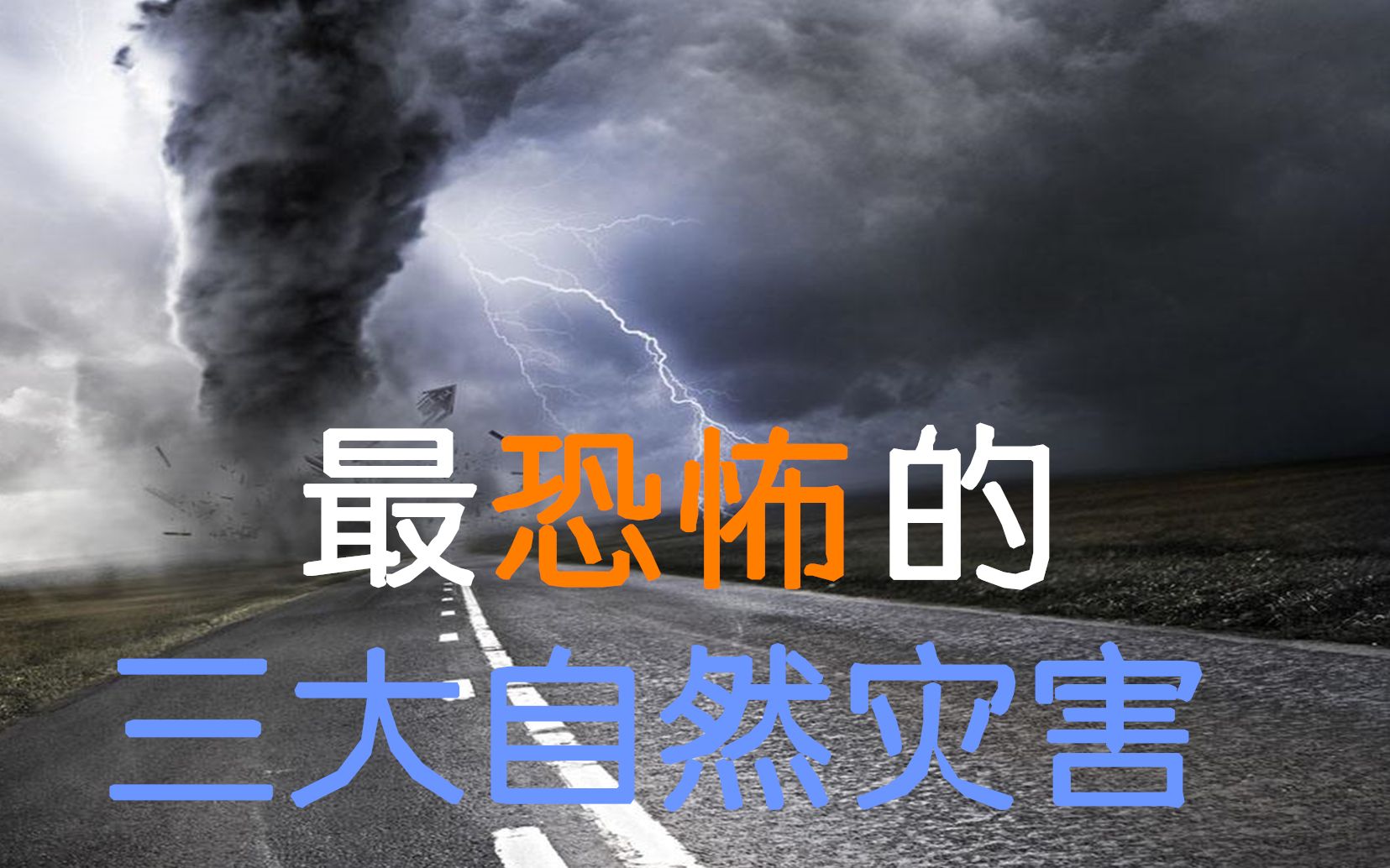 最恐怖的
三大自然灾害